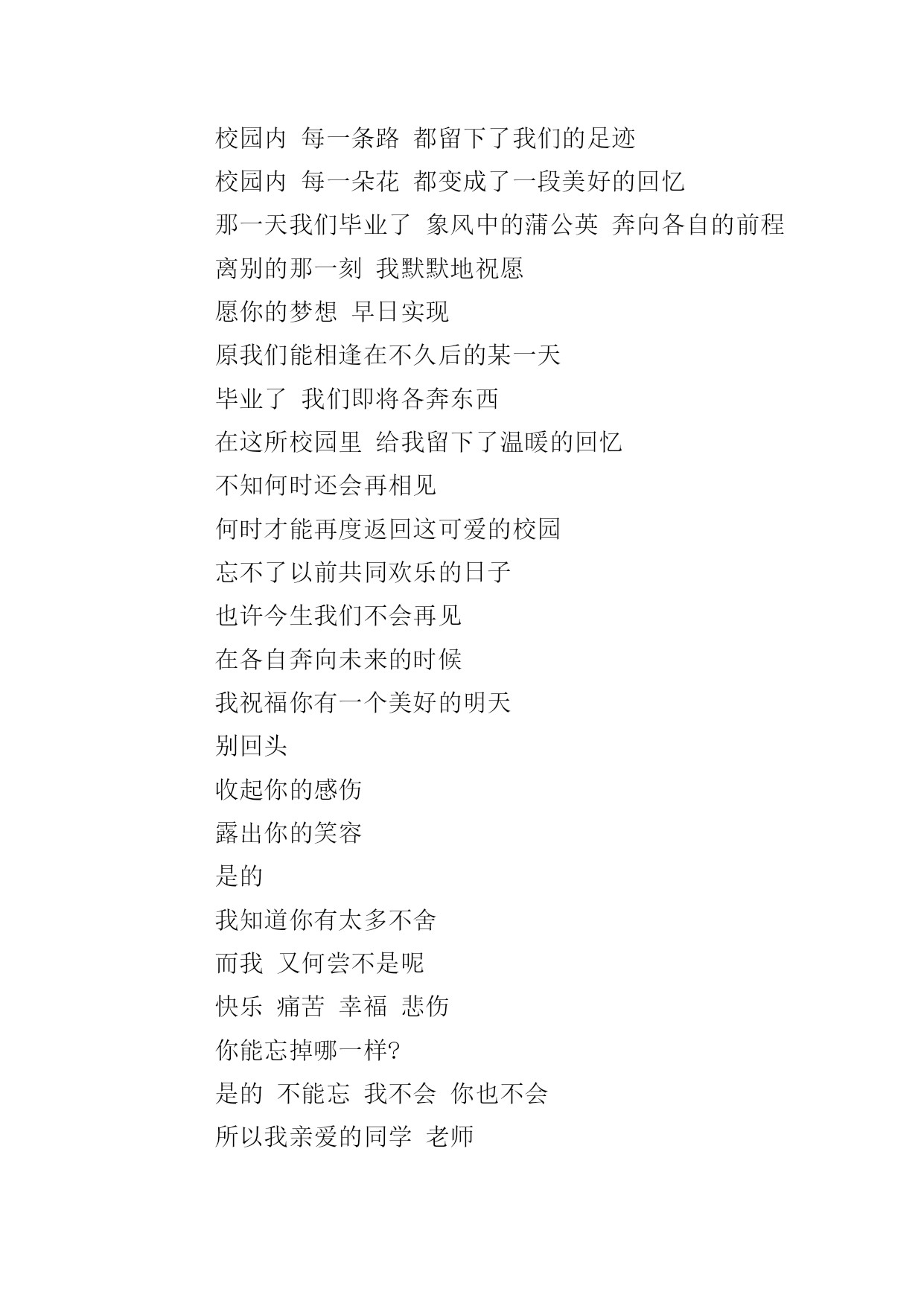 校园内 每一条路 都留下了我们的足迹

校园内 每一朵花 都变成了一段美好的回忆

那一天我们毕业了 象风中的蒲公英 奔向各自的前程

离别的那一刻 我默默地祝愿

愿你的梦想 早日实现

原我们能相逢在不久后的某一天

毕业了 我们即将各奔东西

在这所校园里 给我留下了温暖的回忆

不知何时还会再相见

何时才能再度返回这可爱的校园

忘不了以前共同欢乐的日子

也许今生我们不会再见

在各自奔向未来的时候

我祝福你有一个美好的明天

别回头

收起你的感伤

露出你的笑容

是的

我知道你有太多不舍

而我 又何尝不是呢

快乐 痛苦 幸福 悲伤

你能忘掉哪一样?

是的 不能忘 我不会 你也不会

所以我亲爱的同学 老师